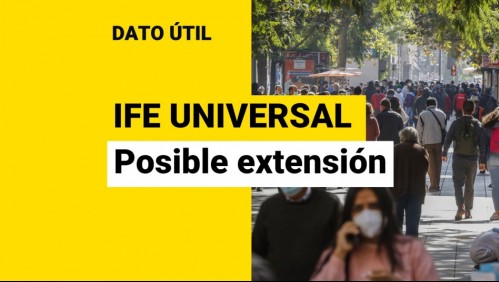 DATO ÚTIL

IFE UNIVERSAL

Posible extensión